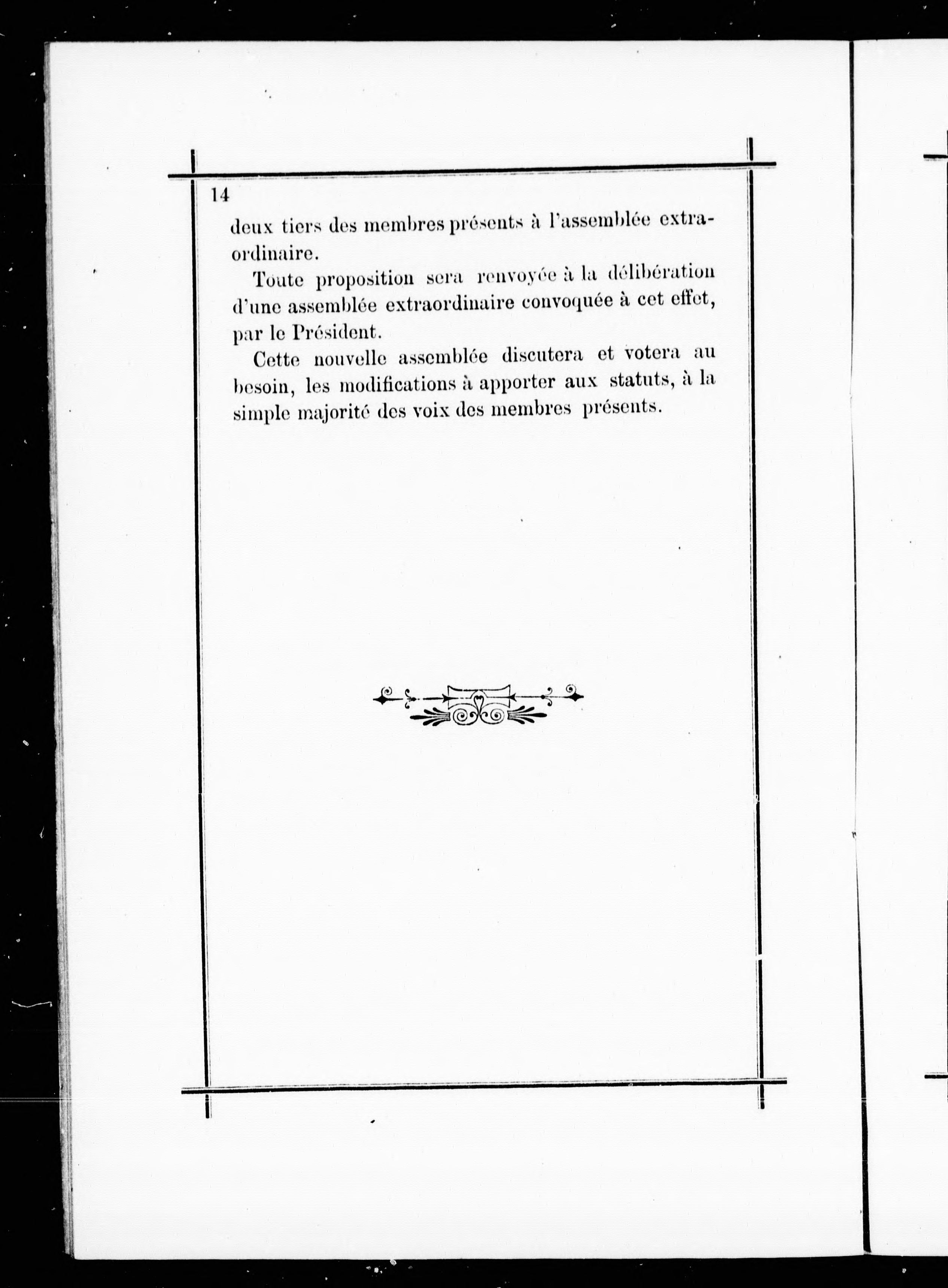 14

deux tiers des membres présents à l'assemblée extraordinaire.

Toute proposition sera renvoyée à la délibération d'une assemblée extraordinaire convoquée à cet effet, par le Président.

Cette nouvelle assemblée discutera et votera au besoin, les modifications à apporter aux statuts, à la simple majorité des voix des membres présents.